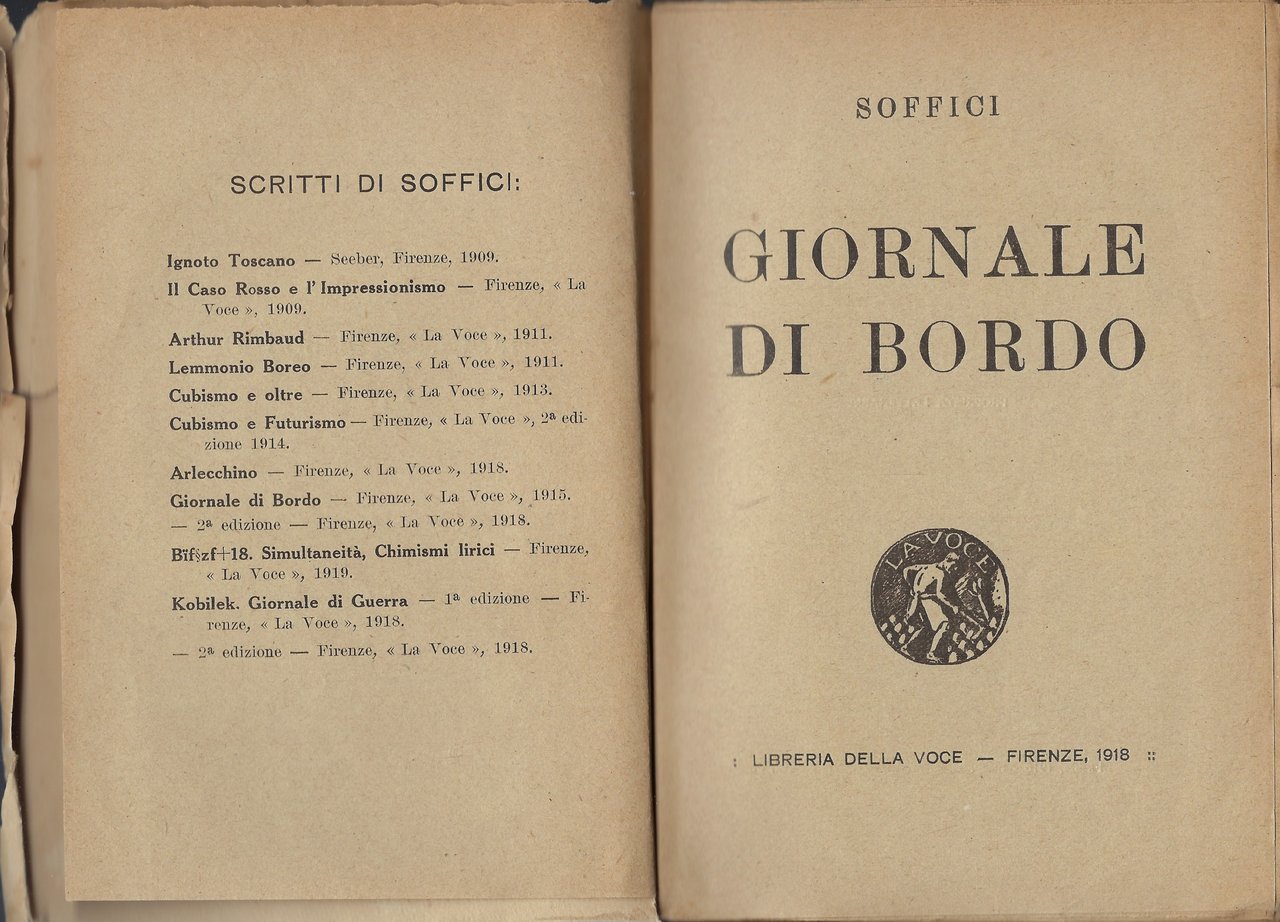 SCRITTI DI SOFFICI:

Ignoto Toscano — Seeber, Firenze, 1909.

Il Caso Rosso e l'Impressionismo — Firenze, « La Voce », 1909.

Arthur Rimbaud — Firenze, « La Voce », 1911.

Lemmonio Boreo — Firenze, « La Voce », 1911.

Cubismo e oltre — Firenze, « La Voce », 1913.

Cubismo e Futurismo — Firenze, « La Voce », 2ª edizione 1914.

Arlecchino — Firenze, « La Voce », 1918.

Giornale di Bordo — Firenze, « La Voce », 1915.
— 2ª edizione — Firenze, « La Voce », 1918.

Bïf§zf+18. Simultaneità, Chimismi lirici — Firenze, « La Voce », 1919.

Kobilek. Giornale di Guerra — 1ª edizione — Firenze, « La Voce », 1918.
— 2ª edizione — Firenze, « La Voce », 1918.

SOFFICI

GIORNALE DI BORDO

LA VOCE

: LIBRERIA DELLA VOCE — FIRENZE, 1918 ::